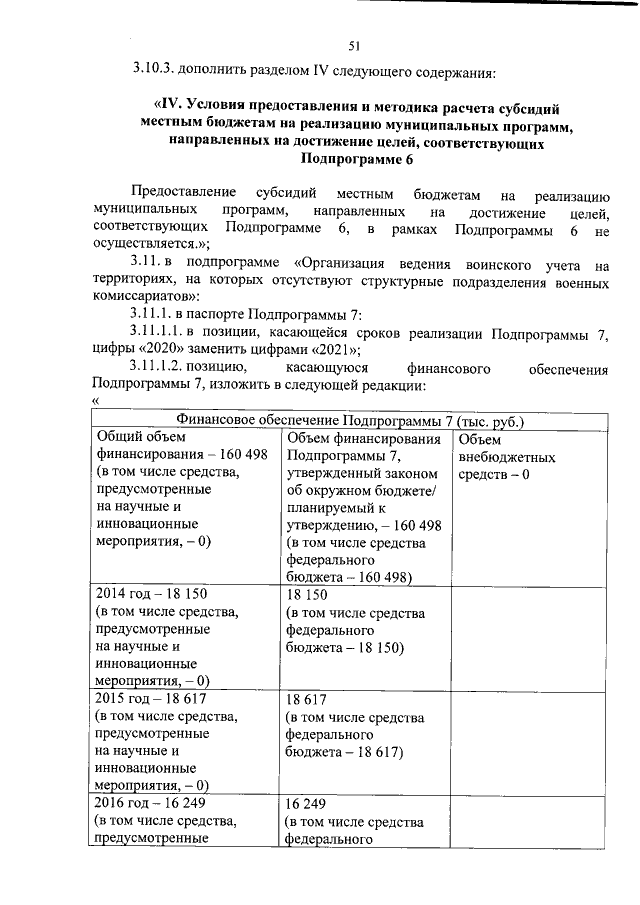 51

3.10.3. дополнить разделом IV следующего содержания:

«IV. Условия предоставления и методика расчета субсидий местным бюджетам на реализацию муниципальных программ, направленных на достижение целей, соответствующих Подпрограмме 6

Предоставление субсидий местным бюджетам на реализацию муниципальных программ, направленных на достижение целей, соответствующих Подпрограмме 6, в рамках Подпрограммы 6 не осуществляется.»;

3.11. в подпрограмме «Организация ведения воинского учета на территориях, на которых отсутствуют структурные подразделения военных комиссариатов»:

3.11.1. в паспорте Подпрограммы 7:

3.11.1.1. в позиции, касающейся сроков реализации Подпрограммы 7, цифры «2020» заменить цифрами «2021»;

3.11.1.2. позицию, касающуюся финансового обеспечения Подпрограммы 7, изложить в следующей редакции:

«

| Финансовое обеспечение Подпрограммы 7 (тыс. руб.) | | |
|---|---|---|
| Общий объем финансирования – 160 498 (в том числе средства, предусмотренные на научные и инновационные мероприятия, – 0) | Объем финансирования Подпрограммы 7, утвержденный законом об окружном бюджете/ планируемый к утверждению, – 160 498 (в том числе средства федерального бюджета – 160 498) | Объем внебюджетных средств – 0 |
| 2014 год – 18 150 (в том числе средства, предусмотренные на научные и инновационные мероприятия, – 0) | 18 150 (в том числе средства федерального бюджета – 18 150) | |
| 2015 год – 18 617 (в том числе средства, предусмотренные на научные и инновационные мероприятия, – 0) | 18 617 (в том числе средства федерального бюджета – 18 617) | |
| 2016 год – 16 249 (в том числе средства, предусмотренные | 16 249 (в том числе средства федерального | |